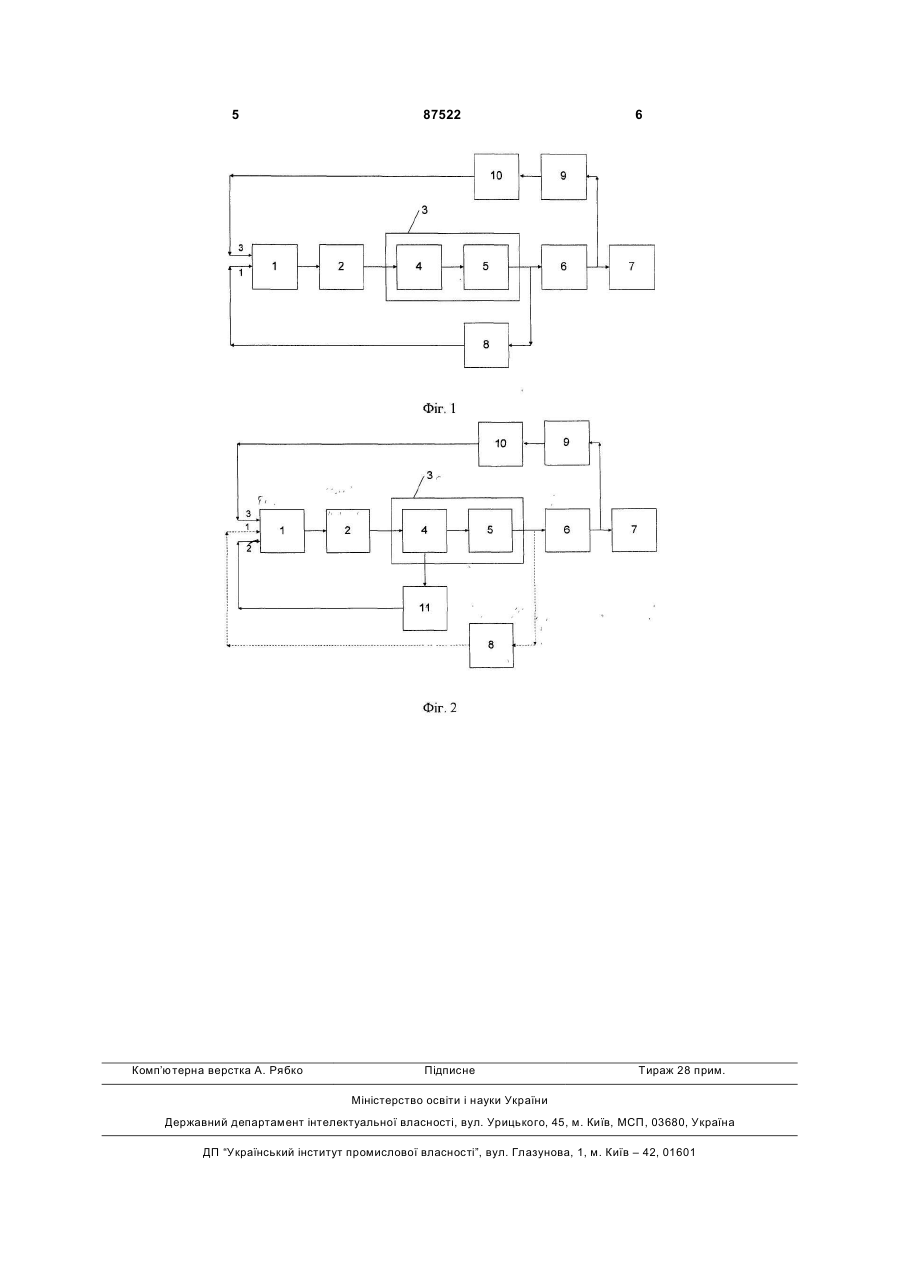 5 87522 6

10
9
3
3
1
1
2
4
5
6
7
8

Фіг. 1

10
9
3
3
1
2
1
2
4
5
6
7
11
8

Фіг. 2

Комп'ютерна верстка А. Рябко Підписне Тираж 28 прим.

Міністерство освіти і науки України

Державний департамент інтелектуальної власності, вул. Урицького, 45, м. Київ, МСП, 03680, Україна

ДП "Український інститут промислової власності", вул. Глазунова, 1, м. Київ – 42, 01601